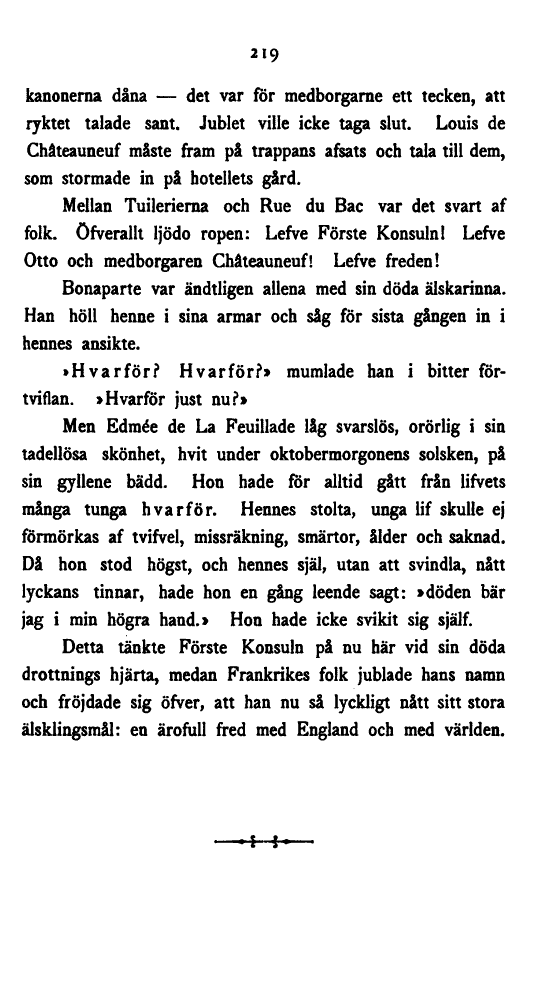 219

kanonerna dåna — det var för medborgarne ett tecken, att ryktet talade sant. Jublet ville icke taga slut. Louis de Châteauneuf måste fram på trappans afsats och tala till dem, som stormade in på hotellets gård.

Mellan Tuilerierna och Rue du Bac var det svart af folk. Öfverallt ljödo ropen: Lefve Förste Konsuln! Lefve Otto och medborgaren Châteauneuf! Lefve freden!

Bonaparte var ändtligen allena med sin döda älskarinna. Han höll henne i sina armar och såg för sista gången in i hennes ansikte.

»Hvarför? Hvarför?» mumlade han i bitter förtviflan. »Hvarför just nu?»

Men Edmée de La Feuillade låg svarslös, orörlig i sin tadellösa skönhet, hvit under oktobermorgonens solsken, på sin gyllene bädd. Hon hade för alltid gått från lifvets många tunga hvarför. Hennes stolta, unga lif skulle ej förmörkas af tvifvel, missräkning, smärtor, ålder och saknad. Då hon stod högst, och hennes själ, utan att svindla, nått lyckans tinnar, hade hon en gång leende sagt: »döden bär jag i min högra hand.» Hon hade icke svikit sig själf.

Detta tänkte Förste Konsuln på nu här vid sin döda drottnings hjärta, medan Frankrikes folk jublade hans namn och fröjdade sig öfver, att han nu så lyckligt nått sitt stora älsklingsmål: en ärofull fred med England och med världen.